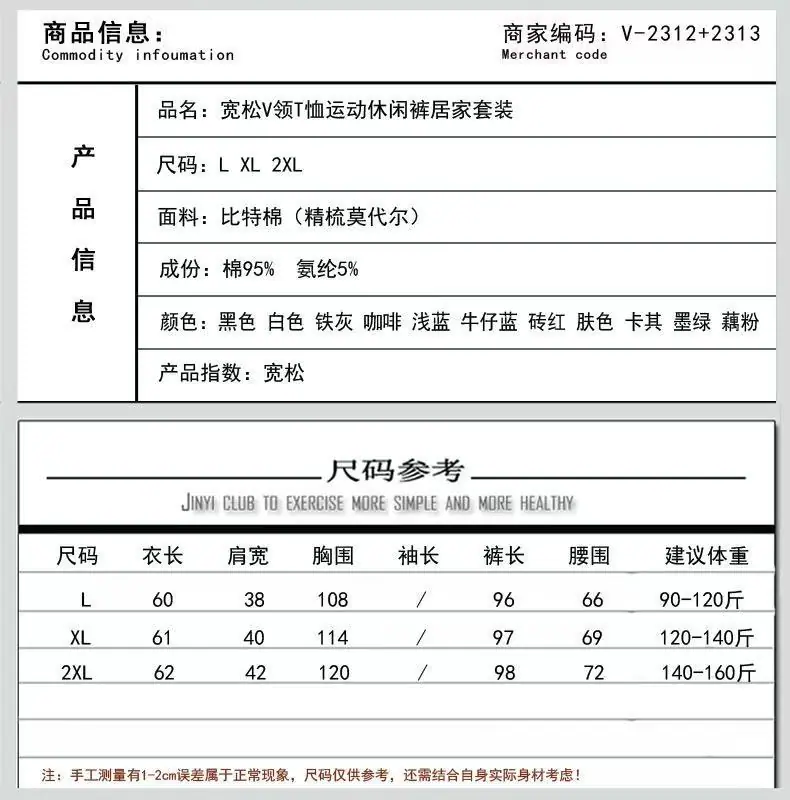 商品信息：
Commodity infoumation

商家编码：V-2312+2313
Merchant code

产品信息

品名：宽松V领T恤运动休闲裤居家套装

尺码：L XL 2XL

面料：比特棉（精梳莫代尔）

成份：棉95% 氨纶5%

颜色：黑色 白色 铁灰 咖啡 浅蓝 牛仔蓝 砖红 肤色 卡其 墨绿 藕粉

产品指数：宽松

尺码参考
JINYI CLUB TO EXERCISE MORE SIMPLE AND MORE HEALTHY

| 尺码 | 衣长 | 肩宽 | 胸围 | 袖长 | 裤长 | 腰围 | 建议体重 |
|---|---|---|---|---|---|---|---|
| L | 60 | 38 | 108 | / | 96 | 66 | 90-120斤 |
| XL | 61 | 40 | 114 | / | 97 | 69 | 120-140斤 |
| 2XL | 62 | 42 | 120 | / | 98 | 72 | 140-160斤 |

注：手工测量有1-2cm误差属于正常现象，尺码仅供参考，还需结合自身实际身材考虑！